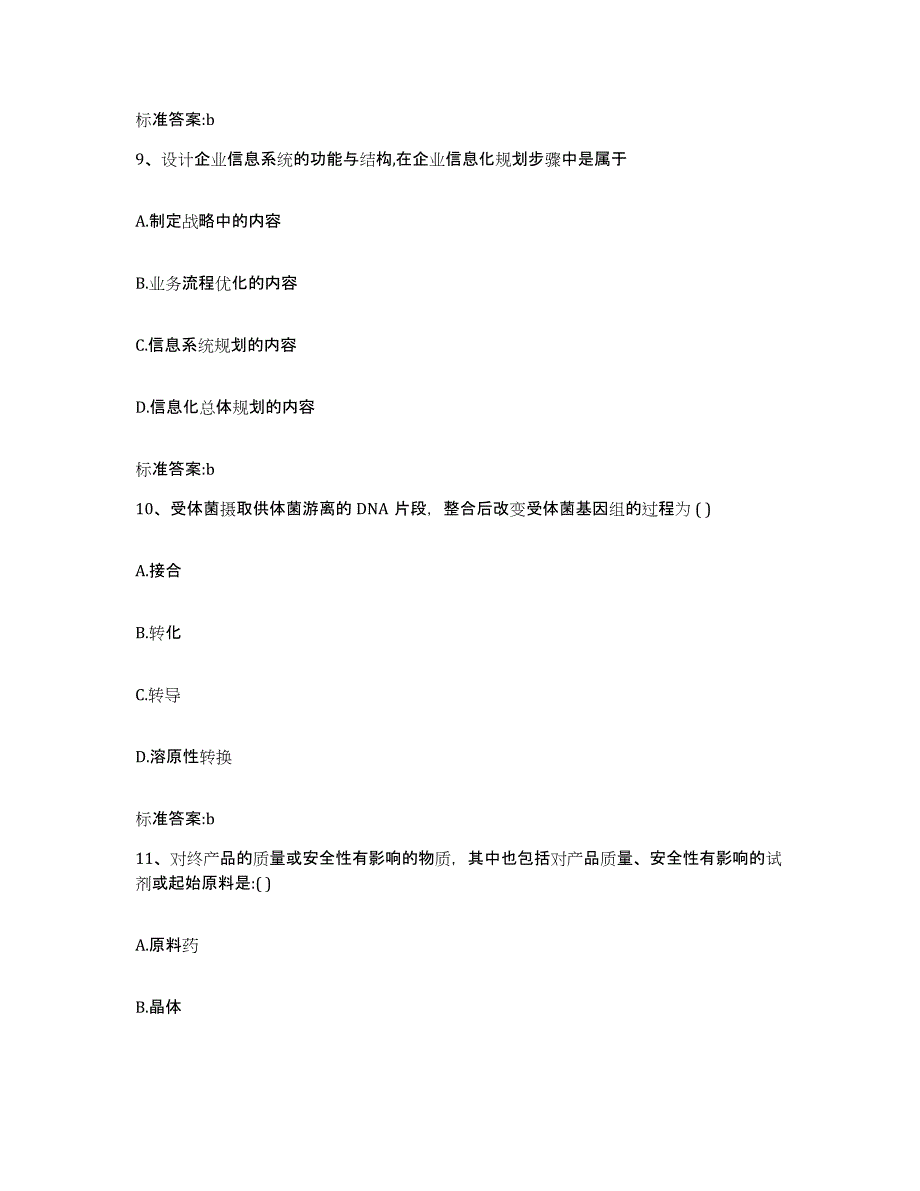 标准答案:b

9、设计企业信息系统的功能与结构,在企业信息化规划步骤中是属于

A.制定战略中的内容

B.业务流程优化的内容

C.信息系统规划的内容

D.信息化总体规划的内容

标准答案:b

10、受体菌摄取供体菌游离的 DNA 片段，整合后改变受体菌基因组的过程为 ( )

A.接合

B.转化

C.转导

D.溶原性转换

标准答案:b

11、对终产品的质量或安全性有影响的物质，其中也包括对产品质量、安全性有影响的试剂或起始原料是:( )

A.原料药

B.晶体